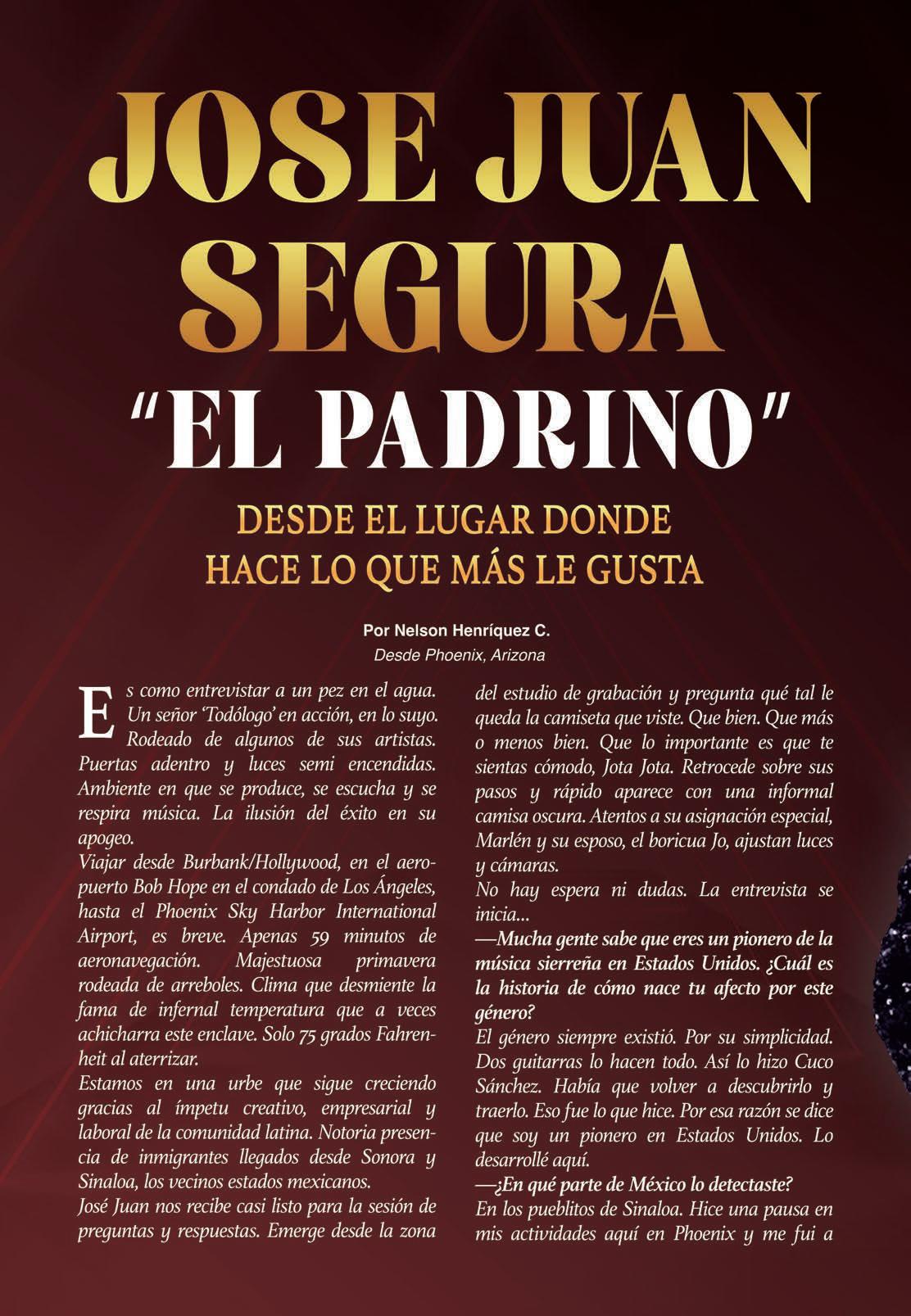 JOSE JUAN SEGURA
"EL PADRINO"
DESDE EL LUGAR DONDE HACE LO QUE MÁS LE GUSTA

Por Nelson Henríquez C.
Desde Phoenix, Arizona

Es como entrevistar a un pez en el agua. Un señor 'Todólogo' en acción, en lo suyo. Rodeado de algunos de sus artistas. Puertas adentro y luces semi encendidas. Ambiente en que se produce, se escucha y se respira música. La ilusión del éxito en su apogeo.
Viajar desde Burbank/Hollywood, en el aeropuerto Bob Hope en el condado de Los Ángeles, hasta el Phoenix Sky Harbor International Airport, es breve. Apenas 59 minutos de aeronavegación. Majestuosa primavera rodeada de arreboles. Clima que desmiente la fama de infernal temperatura que a veces achicharra este enclave. Solo 75 grados Fahrenheit al aterrizar.
Estamos en una urbe que sigue creciendo gracias al ímpetu creativo, empresarial y laboral de la comunidad latina. Notoria presencia de inmigrantes llegados desde Sonora y Sinaloa, los vecinos estados mexicanos.
José Juan nos recibe casi listo para la sesión de preguntas y respuestas. Emerge desde la zona del estudio de grabación y pregunta qué tal le queda la camiseta que viste. Que bien. Que más o menos bien. Que lo importante es que te sientas cómodo, Jota Jota. Retrocede sobre sus pasos y rápido aparece con una informal camisa oscura. Atentos a su asignación especial, Marlén y su esposo, el boricua Jo, ajustan luces y cámaras.
No hay espera ni dudas. La entrevista se inicia...
—Mucha gente sabe que eres un pionero de la música sierreña en Estados Unidos. ¿Cuál es la historia de cómo nace tu afecto por este género?
El género siempre existió. Por su simplicidad. Dos guitarras lo hacen todo. Así lo hizo Cuco Sánchez. Había que volver a descubrirlo y traerlo. Eso fue lo que hice. Por esa razón se dice que soy un pionero en Estados Unidos. Lo desarrollé aquí.
—¿En qué parte de México lo detectaste?
En los pueblitos de Sinaloa. Hice una pausa en mis actividades aquí en Phoenix y me fui a